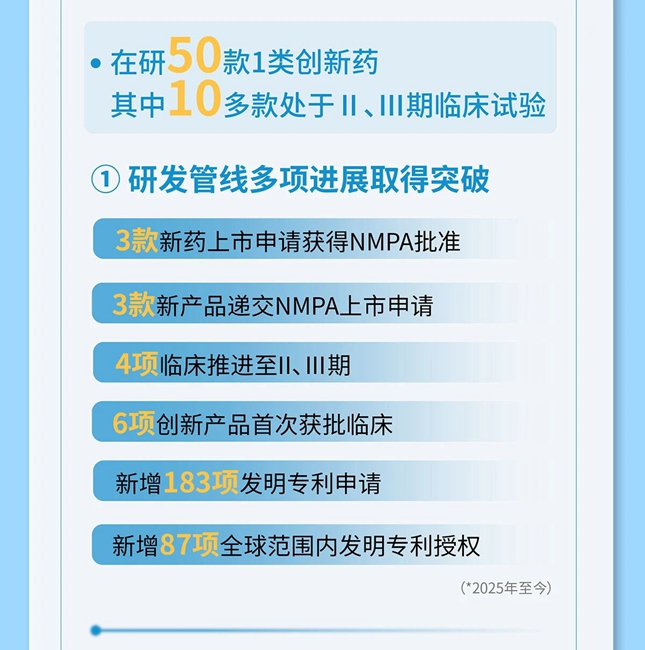 • 在研50款1类创新药
其中10多款处于II、III期临床试验

① 研发管线多项进展取得突破

3款新药上市申请获得NMPA批准

3款新产品递交NMPA上市申请

4项临床推进至II、III期

6项创新产品首次获批临床

新增183项发明专利申请

新增87项全球范围内发明专利授权

(*2025年至今)